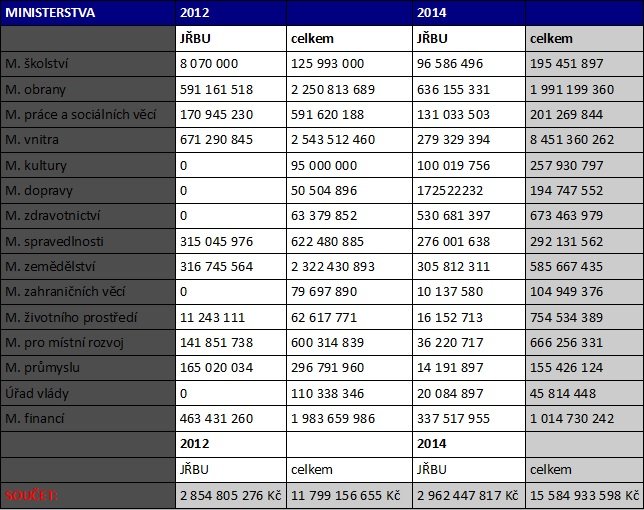 | MINISTERSTVA | 2012 | | 2014 | |
|---|---|---|---|---|
| | JŘBU | celkem | JŘBU | celkem |
| M. školství | 8 070 000 | 125 993 000 | 96 586 496 | 195 451 897 |
| M. obrany | 591 161 518 | 2 250 813 689 | 636 155 331 | 1 991 199 360 |
| M. práce a sociálních věcí | 170 945 230 | 591 620 188 | 131 033 503 | 201 269 844 |
| M. vnitra | 671 290 845 | 2 543 512 460 | 279 329 394 | 8 451 360 262 |
| M. kultury | 0 | 95 000 000 | 100 019 756 | 257 930 797 |
| M. dopravy | 0 | 50 504 896 | 172522232 | 194 747 552 |
| M. zdravotnictví | 0 | 63 379 852 | 530 681 397 | 673 463 979 |
| M. spravedlnosti | 315 045 976 | 622 480 885 | 276 001 638 | 292 131 562 |
| M. zemědělství | 316 745 564 | 2 322 430 893 | 305 812 311 | 585 667 435 |
| M. zahraničních věcí | 0 | 79 697 890 | 10 137 580 | 104 949 376 |
| M. životního prostředí | 11 243 111 | 62 617 771 | 16 152 713 | 754 534 389 |
| M. pro místní rozvoj | 141 851 738 | 600 314 839 | 36 220 717 | 666 256 331 |
| M. průmyslu | 165 020 034 | 296 791 960 | 14 191 897 | 155 426 124 |
| Úřad vlády | 0 | 110 338 346 | 20 084 897 | 45 814 448 |
| M. financí | 463 431 260 | 1 983 659 986 | 337 517 955 | 1 014 730 242 |
| | 2012 | | 2014 | |
| | JŘBU | celkem | JŘBU | celkem |
| SOUČET: | 2 854 805 276 Kč | 11 799 156 655 Kč | 2 962 447 817 Kč | 15 584 933 598 Kč |